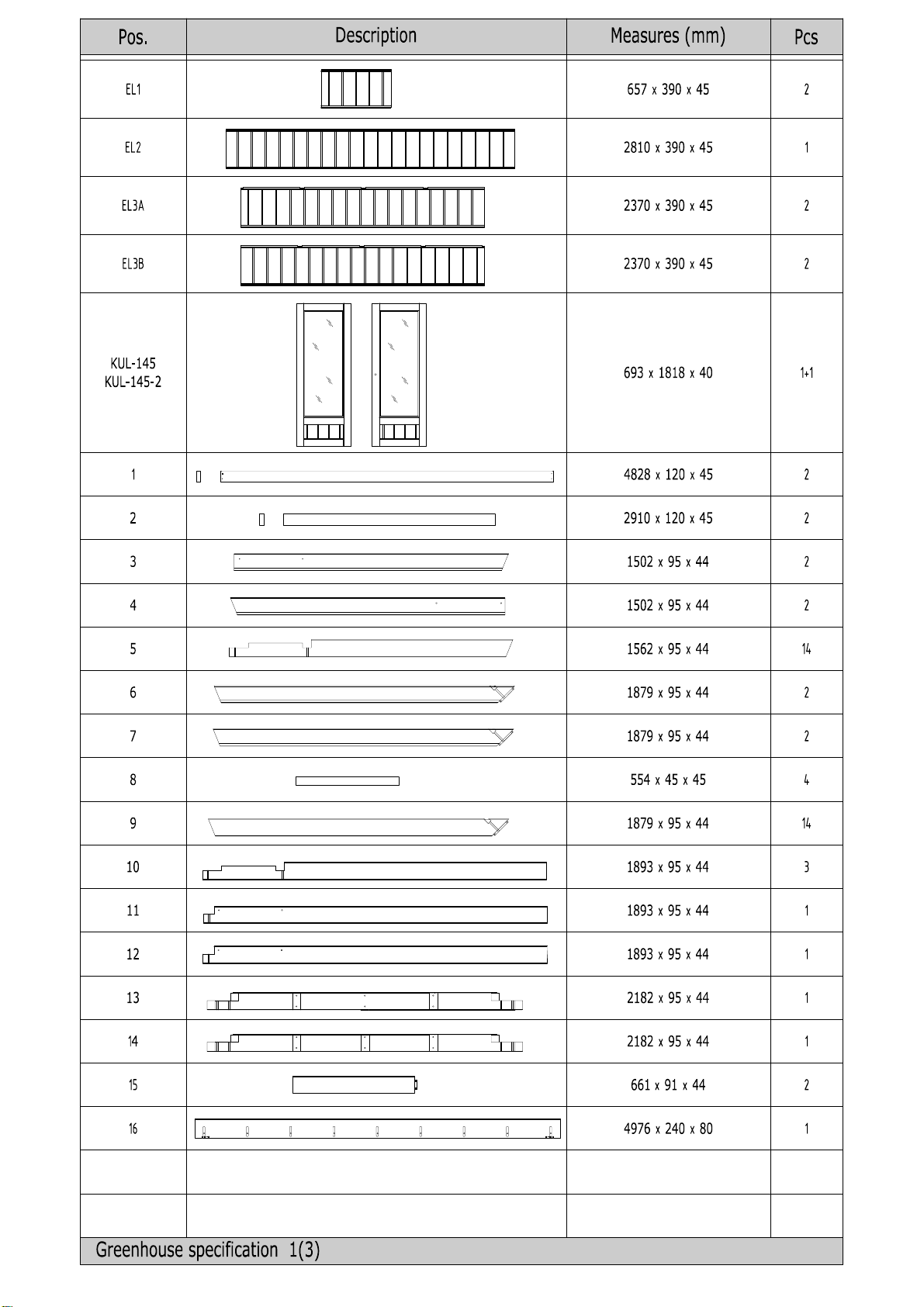 | Pos. | Description | Measures (mm) | Pcs |
|---|---|---|---|
| EL1 | | 657 x 390 x 45 | 2 |
| EL2 | | 2810 x 390 x 45 | 1 |
| EL3A | | 2370 x 390 x 45 | 2 |
| EL3B | | 2370 x 390 x 45 | 2 |
| KUL-145 KUL-145-2 | | 693 x 1818 x 40 | 1+1 |
| 1 | | 4828 x 120 x 45 | 2 |
| 2 | | 2910 x 120 x 45 | 2 |
| 3 | | 1502 x 95 x 44 | 2 |
| 4 | | 1502 x 95 x 44 | 2 |
| 5 | | 1562 x 95 x 44 | 14 |
| 6 | | 1879 x 95 x 44 | 2 |
| 7 | | 1879 x 95 x 44 | 2 |
| 8 | | 554 x 45 x 45 | 4 |
| 9 | | 1879 x 95 x 44 | 14 |
| 10 | | 1893 x 95 x 44 | 3 |
| 11 | | 1893 x 95 x 44 | 1 |
| 12 | | 1893 x 95 x 44 | 1 |
| 13 | | 2182 x 95 x 44 | 1 |
| 14 | | 2182 x 95 x 44 | 1 |
| 15 | | 661 x 91 x 44 | 2 |
| 16 | | 4976 x 240 x 80 | 1 |
| | | | |
| | | | |

Greenhouse specification 1(3)